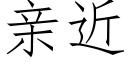 亲近